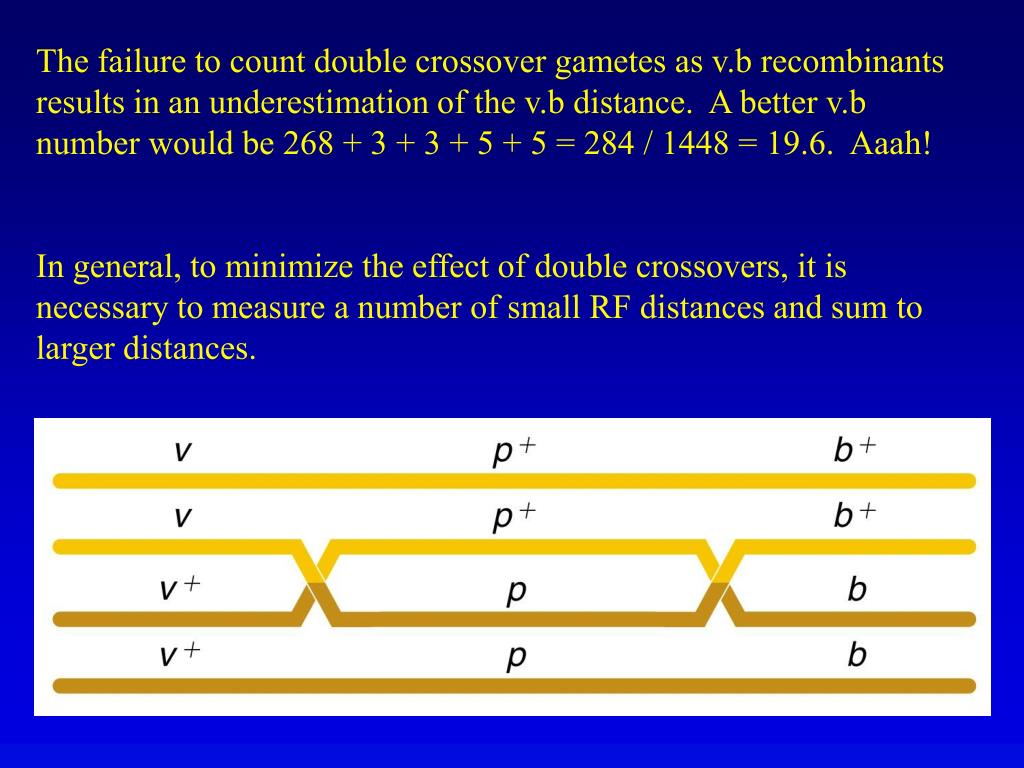 The failure to count double crossover gametes as v.b recombinants results in an underestimation of the v.b distance. A better v.b number would be 268 + 3 + 3 + 5 + 5 = 284 / 1448 = 19.6. Aaah!

In general, to minimize the effect of double crossovers, it is necessary to measure a number of small RF distances and sum to larger distances.

$v$ $p^+$ $b^+$

$v$ $p^+$ $b^+$

$v^+$ $p$ $b$

$v^+$ $p$ $b$